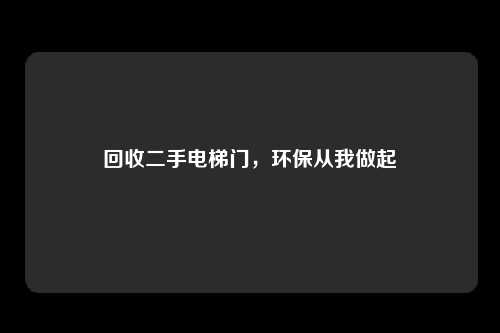 回收二手电梯门，环保从我做起